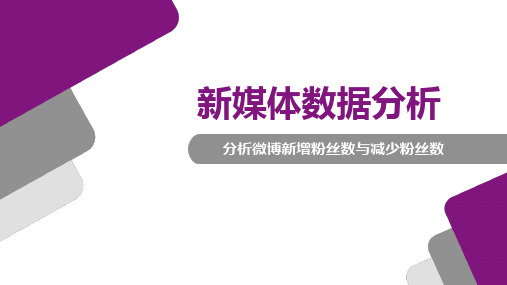 新媒体数据分析

分析微博新增粉丝数与减少粉丝数